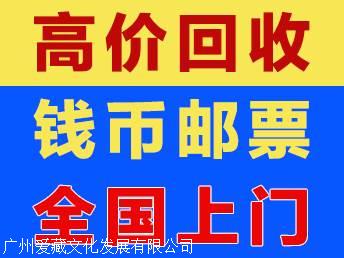 高价回收

钱币邮票

全国上门

广州爱藏文化发展有限公司